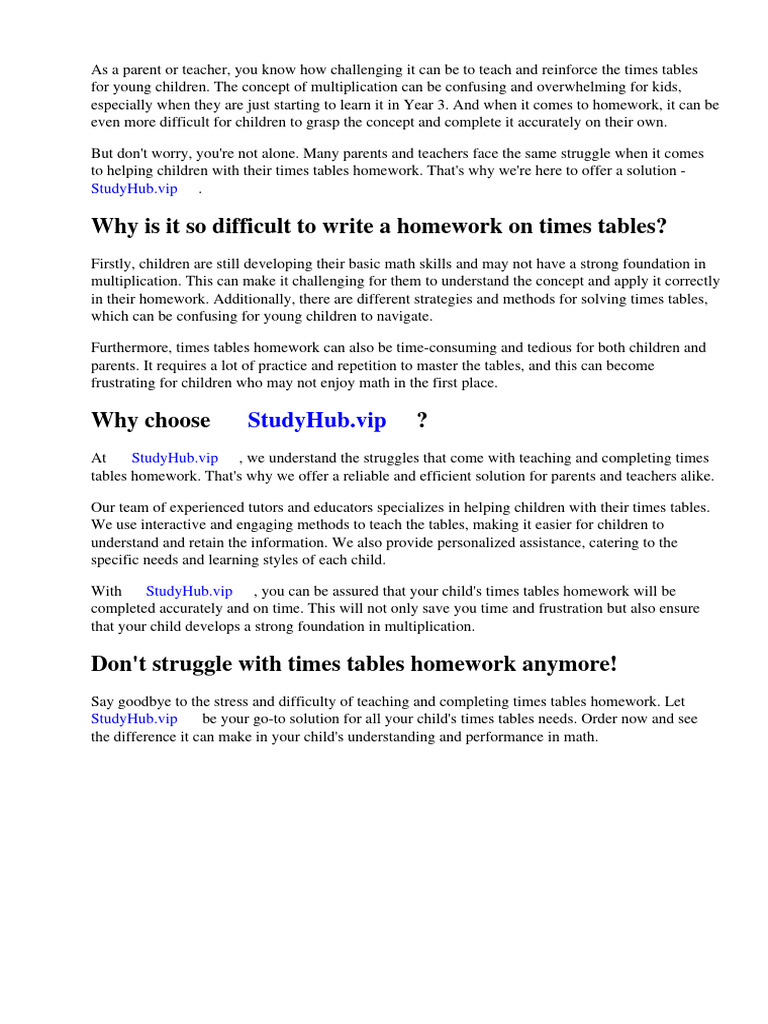 As a parent or teacher, you know how challenging it can be to teach and reinforce the times tables for young children. The concept of multiplication can be confusing and overwhelming for kids, especially when they are just starting to learn it in Year 3. And when it comes to homework, it can be even more difficult for children to grasp the concept and complete it accurately on their own.

But don't worry, you're not alone. Many parents and teachers face the same struggle when it comes to helping children with their times tables homework. That's why we're here to offer a solution - StudyHub.vip .

Why is it so difficult to write a homework on times tables?

Firstly, children are still developing their basic math skills and may not have a strong foundation in multiplication. This can make it challenging for them to understand the concept and apply it correctly in their homework. Additionally, there are different strategies and methods for solving times tables, which can be confusing for young children to navigate.

Furthermore, times tables homework can also be time-consuming and tedious for both children and parents. It requires a lot of practice and repetition to master the tables, and this can become frustrating for children who may not enjoy math in the first place.

Why choose StudyHub.vip ?

At StudyHub.vip , we understand the struggles that come with teaching and completing times tables homework. That's why we offer a reliable and efficient solution for parents and teachers alike.

Our team of experienced tutors and educators specializes in helping children with their times tables. We use interactive and engaging methods to teach the tables, making it easier for children to understand and retain the information. We also provide personalized assistance, catering to the specific needs and learning styles of each child.

With StudyHub.vip , you can be assured that your child's times tables homework will be completed accurately and on time. This will not only save you time and frustration but also ensure that your child develops a strong foundation in multiplication.

Don't struggle with times tables homework anymore!

Say goodbye to the stress and difficulty of teaching and completing times tables homework. Let StudyHub.vip be your go-to solution for all your child's times tables needs. Order now and see the difference it can make in your child's understanding and performance in math.